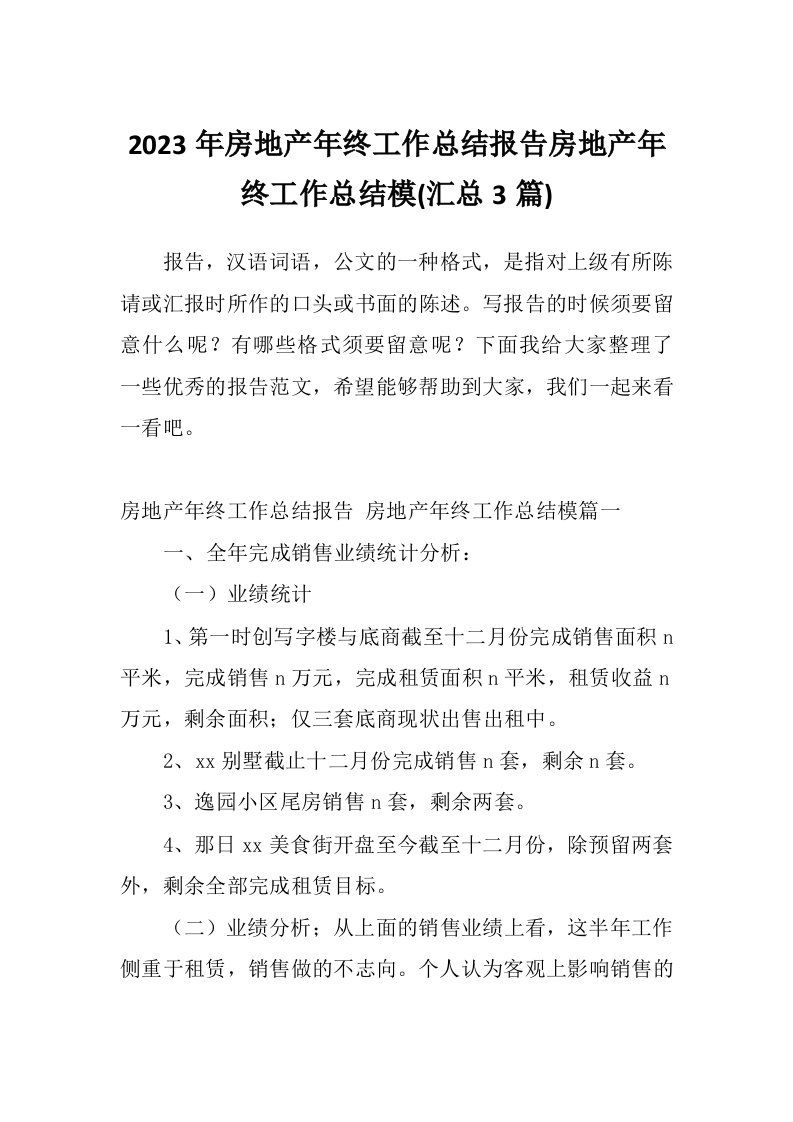 2023年房地产年终工作总结报告房地产年终工作总结模(汇总3篇)

报告，汉语词语，公文的一种格式，是指对上级有所陈请或汇报时所作的口头或书面的陈述。写报告的时候须要留意什么呢？有哪些格式须要留意呢？下面我给大家整理了一些优秀的报告范文，希望能够帮助到大家，我们一起来看一看吧。

房地产年终工作总结报告 房地产年终工作总结模篇一

一、全年完成销售业绩统计分析：

（一）业绩统计

1、第一时创写字楼与底商截至十二月份完成销售面积n平米，完成销售n万元，完成租赁面积n平米，租赁收益n万元，剩余面积；仅三套底商现状出售出租中。

2、xx别墅截止十二月份完成销售n套，剩余n套。

3、逸园小区尾房销售n套，剩余两套。

4、那日xx美食街开盘至今截至十二月份，除预留两套外，剩余全部完成租赁目标。

（二）业绩分析；从上面的销售业绩上看，这半年工作侧重于租赁，销售做的不志向。个人认为客观上影响销售的